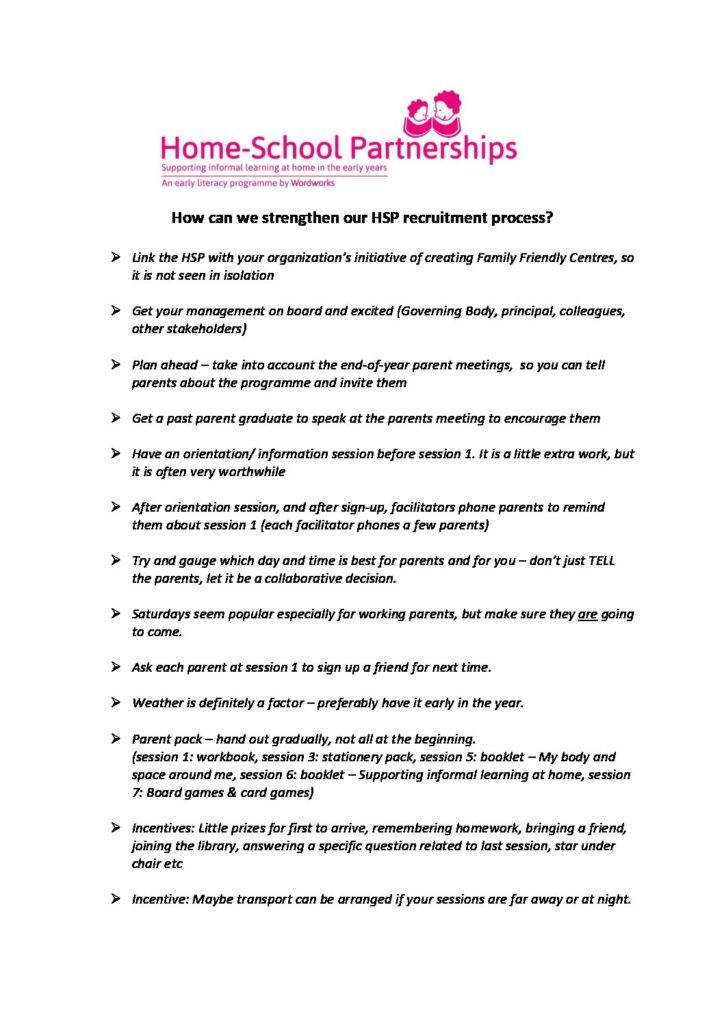 Home-School Partnerships
Supporting informal learning at home in the early years
An early literacy programme by Wordworks

How can we strengthen our HSP recruitment process?

➢ Link the HSP with your organization's initiative of creating Family Friendly Centres, so it is not seen in isolation

➢ Get your management on board and excited (Governing Body, principal, colleagues, other stakeholders)

➢ Plan ahead – take into account the end-of-year parent meetings, so you can tell parents about the programme and invite them

➢ Get a past parent graduate to speak at the parents meeting to encourage them

➢ Have an orientation/ information session before session 1. It is a little extra work, but it is often very worthwhile

➢ After orientation session, and after sign-up, facilitators phone parents to remind them about session 1 (each facilitator phones a few parents)

➢ Try and gauge which day and time is best for parents and for you – don't just TELL the parents, let it be a collaborative decision.

➢ Saturdays seem popular especially for working parents, but make sure they are going to come.

➢ Ask each parent at session 1 to sign up a friend for next time.

➢ Weather is definitely a factor – preferably have it early in the year.

➢ Parent pack – hand out gradually, not all at the beginning.
(session 1: workbook, session 3: stationery pack, session 5: booklet – My body and space around me, session 6: booklet – Supporting informal learning at home, session 7: Board games & card games)

➢ Incentives: Little prizes for first to arrive, remembering homework, bringing a friend, joining the library, answering a specific question related to last session, star under chair etc

➢ Incentive: Maybe transport can be arranged if your sessions are far away or at night.